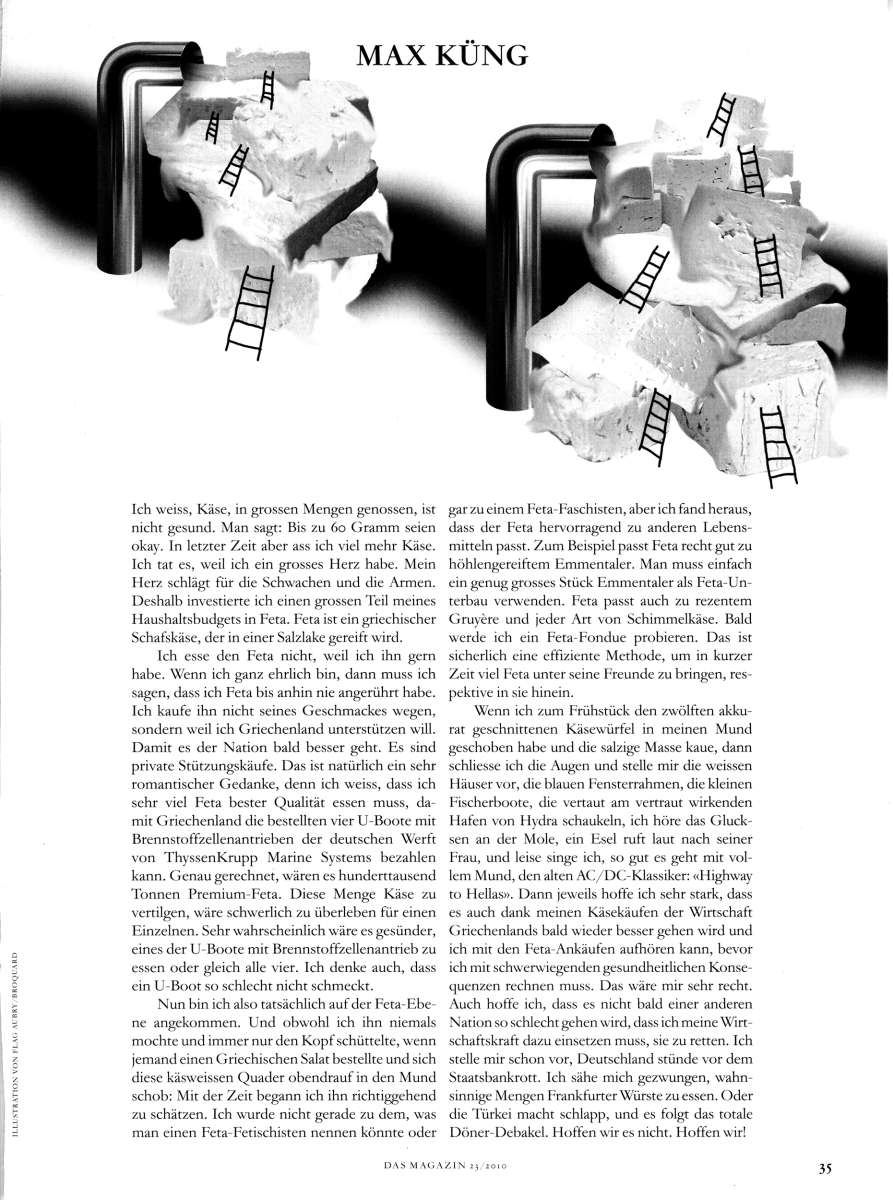 MAX KÜNG

Ich weiss, Käse, in grossen Mengen genossen, ist nicht gesund. Man sagt: Bis zu 60 Gramm seien okay. In letzter Zeit aber ass ich viel mehr Käse. Ich tat es, weil ich ein grosses Herz habe. Mein Herz schlägt für die Schwachen und die Armen. Deshalb investierte ich einen grossen Teil meines Haushaltsbudgets in Feta. Feta ist ein griechischer Schafskäse, der in einer Salzlake gereift wird.

Ich esse den Feta nicht, weil ich ihn gern habe. Wenn ich ganz ehrlich bin, dann muss ich sagen, dass ich Feta bis anhin nie angerührt habe. Ich kaufe ihn nicht seines Geschmackes wegen, sondern weil ich Griechenland unterstützen will. Damit es der Nation bald besser geht. Es sind private Stützungskäufe. Das ist natürlich ein sehr romantischer Gedanke, denn ich weiss, dass ich sehr viel Feta bester Qualität essen muss, damit Griechenland die bestellten vier U-Boote mit Brennstoffzellenantrieben der deutschen Werft von ThyssenKrupp Marine Systems bezahlen kann. Genau gerechnet, wären es hunderttausend Tonnen Premium-Feta. Diese Menge Käse zu vertilgen, wäre schwerlich zu überleben für einen Einzelnen. Sehr wahrscheinlich wäre es gesünder, eines der U-Boote mit Brennstoffzellenantrieb zu essen oder gleich alle vier. Ich denke auch, dass ein U-Boot so schlecht nicht schmeckt.

Nun bin ich also tatsächlich auf der Feta-Ebene angekommen. Und obwohl ich ihn niemals mochte und immer nur den Kopf schüttelte, wenn jemand einen Griechischen Salat bestellte und sich diese käsweissen Quader obendrauf in den Mund schob: Mit der Zeit begann ich ihn richtiggehend zu schätzen. Ich wurde nicht gerade zu dem, was man einen Feta-Fetischisten nennen könnte oder gar zu einem Feta-Faschisten, aber ich fand heraus, dass der Feta hervorragend zu anderen Lebensmitteln passt. Zum Beispiel passt Feta recht gut zu höhlengereiftem Emmentaler. Man muss einfach ein genug grosses Stück Emmentaler als Feta-Unterbau verwenden. Feta passt auch zu rezentem Gruyère und jeder Art von Schimmelkäse. Bald werde ich ein Feta-Fondue probieren. Das ist sicherlich eine effiziente Methode, um in kurzer Zeit viel Feta unter seine Freunde zu bringen, respektive in sie hinein.

Wenn ich zum Frühstück den zwölften akkurat geschnittenen Käsewürfel in meinen Mund geschoben habe und die salzige Masse kaue, dann schliesse ich die Augen und stelle mir die weissen Häuser vor, die blauen Fensterrahmen, die kleinen Fischerboote, die vertaut am vertraut wirkenden Hafen von Hydra schaukeln, ich höre das Glucksen an der Mole, ein Esel ruft laut nach seiner Frau, und leise singe ich, so gut es geht mit vollem Mund, den alten AC/DC-Klassiker: «Highway to Hellas». Dann jeweils hoffe ich sehr stark, dass es auch dank meinen Käsekäufen der Wirtschaft Griechenlands bald wieder besser gehen wird und ich mit den Feta-Ankäufen aufhören kann, bevor ich mit schwerwiegenden gesundheitlichen Konsequenzen rechnen muss. Das wäre mir sehr recht. Auch hoffe ich, dass es nicht bald einer anderen Nation so schlecht gehen wird, dass ich meine Wirtschaftskraft dazu einsetzen muss, sie zu retten. Ich stelle mir schon vor, Deutschland stünde vor dem Staatsbankrott. Ich sähe mich gezwungen, wahnsinnige Mengen Frankfurter Würste zu essen. Oder die Türkei macht schlapp, und es folgt das totale Döner-Debakel. Hoffen wir es nicht. Hoffen wir!

ILLUSTRATION VON FLAG AUBRY/BROQUARD

DAS MAGAZIN 23/2010

35